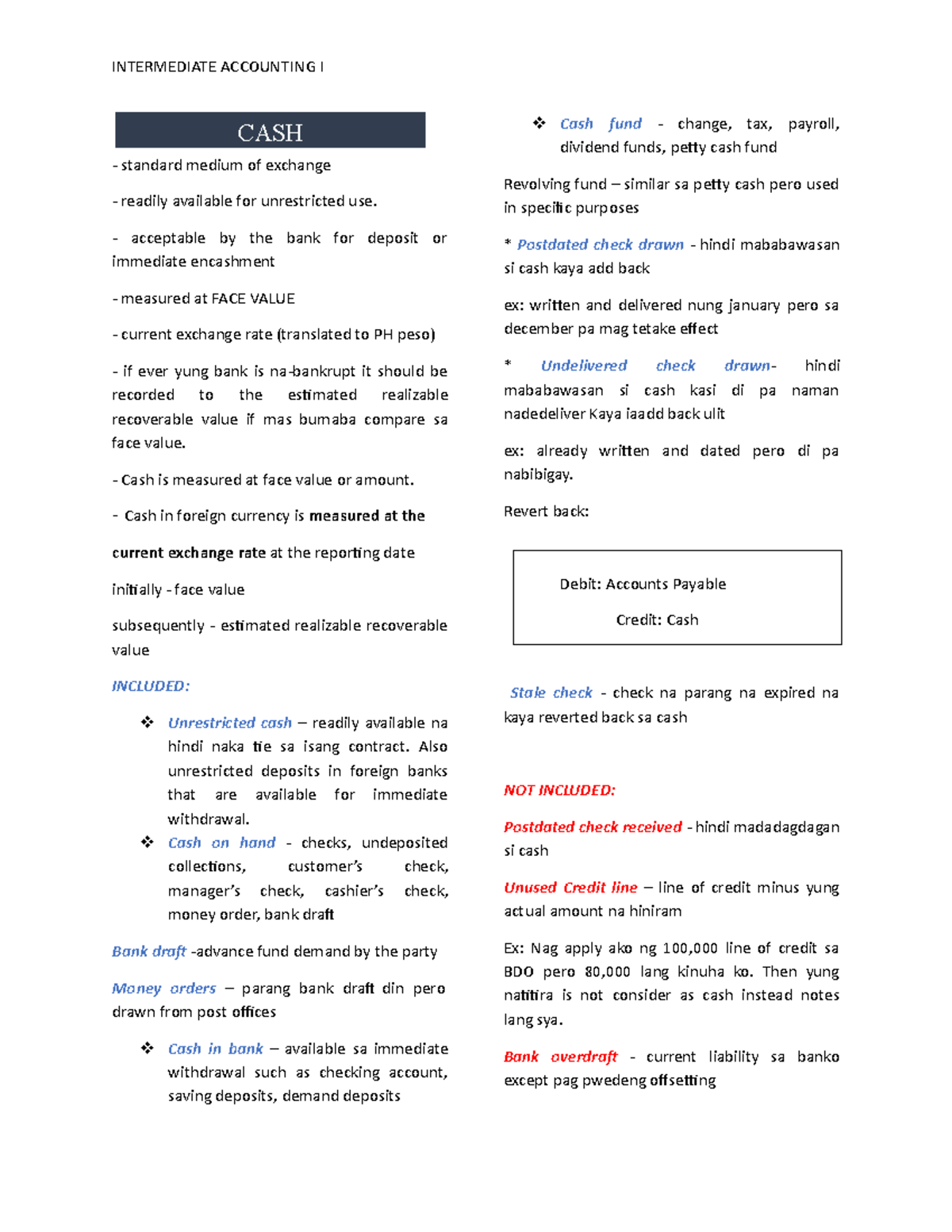 INTERMEDIATE ACCOUNTING I

CASH

- standard medium of exchange

- readily available for unrestricted use.

- acceptable by the bank for deposit or immediate encashment

- measured at FACE VALUE

- current exchange rate (translated to PH peso)

- if ever yung bank is na-bankrupt it should be recorded to the estimated realizable recoverable value if mas bumaba compare sa face value.

- Cash is measured at face value or amount.

- Cash in foreign currency is measured at the

current exchange rate at the reporting date

initially - face value

subsequently - estimated realizable recoverable value

INCLUDED:

❖ Unrestricted cash – readily available na hindi naka tie sa isang contract. Also unrestricted deposits in foreign banks that are available for immediate withdrawal.

❖ Cash on hand - checks, undeposited collections, customer's check, manager's check, cashier's check, money order, bank draft

Bank draft -advance fund demand by the party

Money orders – parang bank draft din pero drawn from post offices

❖ Cash in bank – available sa immediate withdrawal such as checking account, saving deposits, demand deposits

❖ Cash fund - change, tax, payroll, dividend funds, petty cash fund

Revolving fund – similar sa petty cash pero used in specific purposes

* Postdated check drawn - hindi mababawasan si cash kaya add back

ex: written and delivered nung january pero sa december pa mag tetake effect

* Undelivered check drawn- hindi mababawasan si cash kasi di pa naman nadedeliver Kaya iaadd back ulit

ex: already written and dated pero di pa nabibigay.

Revert back:

Debit: Accounts Payable

Credit: Cash

Stale check - check na parang na expired na kaya reverted back sa cash

NOT INCLUDED:

Postdated check received - hindi madadagdagan si cash

Unused Credit line – line of credit minus yung actual amount na hiniram

Ex: Nag apply ako ng 100,000 line of credit sa BDO pero 80,000 lang kinuha ko. Then yung natitira is not consider as cash instead notes lang sya.

Bank overdraft - current liability sa banko except pag pwedeng offsetting